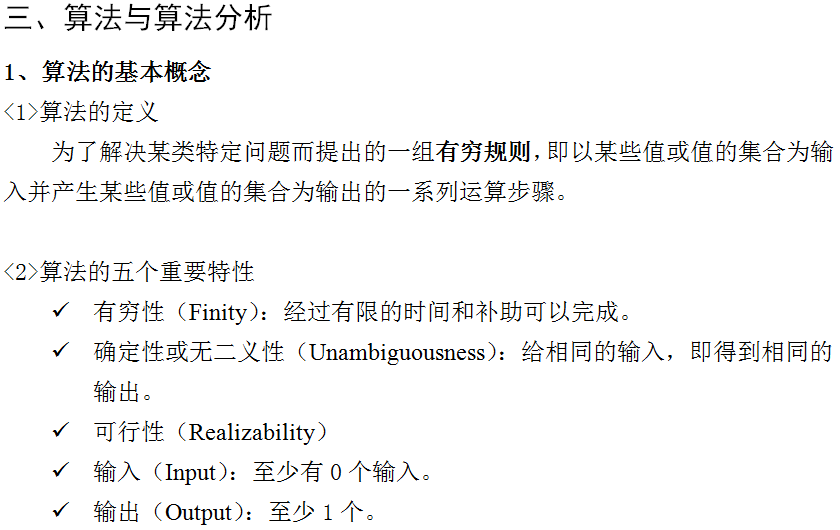 三、算法与算法分析

1、算法的基本概念

<1>算法的定义

为了解决某类特定问题而提出的一组有穷规则，即以某些值或值的集合为输入并产生某些值或值的集合为输出的一系列运算步骤。

<2>算法的五个重要特性

✓ 有穷性（Finity）：经过有限的时间和补助可以完成。

✓ 确定性或无二义性（Unambiguousness）：给相同的输入，即得到相同的输出。

✓ 可行性（Realizability）

✓ 输入（Input）：至少有 0 个输入。

✓ 输出（Output）：至少 1 个。